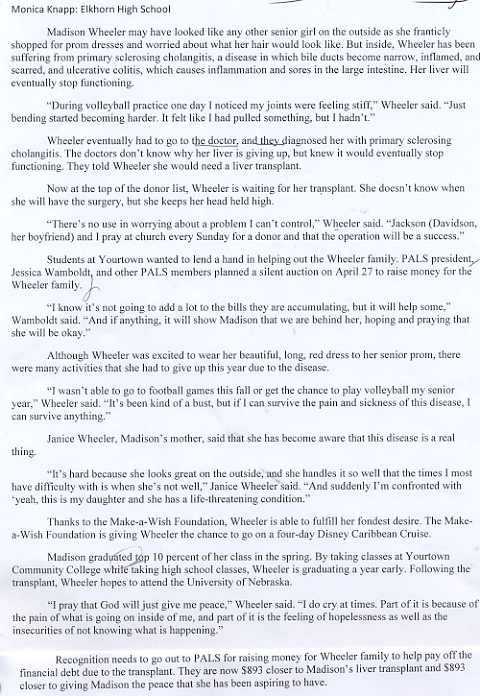 Monica Knapp: Elkhorn High School

Madison Wheeler may have looked like any other senior girl on the outside as she franticly shopped for prom dresses and worried about what her hair would look like. But inside, Wheeler has been suffering from primary sclerosing cholangitis, a disease in which bile ducts become narrow, inflamed, and scarred, and ulcerative colitis, which causes inflammation and sores in the large intestine. Her liver will eventually stop functioning.

"During volleyball practice one day I noticed my joints were feeling stiff," Wheeler said. "Just bending started becoming harder. It felt like I had pulled something, but I hadn't."

Wheeler eventually had to go to the doctor, and they diagnosed her with primary sclerosing cholangitis. The doctors don't know why her liver is giving up, but knew it would eventually stop functioning. They told Wheeler she would need a liver transplant.

Now at the top of the donor list, Wheeler is waiting for her transplant. She doesn't know when she will have the surgery, but she keeps her head held high.

"There's no use in worrying about a problem I can't control," Wheeler said. "Jackson (Davidson, her boyfriend) and I pray at church every Sunday for a donor and that the operation will be a success."

Students at Yourtown wanted to lend a hand in helping out the Wheeler family. PALS president, Jessica Wamboldt, and other PALS members planned a silent auction on April 27 to raise money for the Wheeler family.

"I know it's not going to add a lot to the bills they are accumulating, but it will help some," Wamboldt said. "And if anything, it will show Madison that we are behind her, hoping and praying that she will be okay."

Although Wheeler was excited to wear her beautiful, long, red dress to her senior prom, there were many activities that she had to give up this year due to the disease.

"I wasn't able to go to football games this fall or get the chance to play volleyball my senior year," Wheeler said. "It's been kind of a bust, but if I can survive the pain and sickness of this disease, I can survive anything."

Janice Wheeler, Madison's mother, said that she has become aware that this disease is a real thing.

"It's hard because she looks great on the outside, and she handles it so well that the times I most have difficulty with is when she's not well," Janice Wheeler said. "And suddenly I'm confronted with 'yeah, this is my daughter and she has a life-threatening condition."

Thanks to the Make-a-Wish Foundation, Wheeler is able to fulfill her fondest desire. The Make-a-Wish Foundation is giving Wheeler the chance to go on a four-day Disney Caribbean Cruise.

Madison graduated top 10 percent of her class in the spring. By taking classes at Yourtown Community College while taking high school classes, Wheeler is graduating a year early. Following the transplant, Wheeler hopes to attend the University of Nebraska.

"I pray that God will just give me peace," Wheeler said. "I do cry at times. Part of it is because of the pain of what is going on inside of me, and part of it is the feeling of hopelessness as well as the insecurities of not knowing what is happening."

Recognition needs to go out to PALS for raising money for Wheeler family to help pay off the financial debt due to the transplant. They are now $893 closer to Madison's liver transplant and $893 closer to giving Madison the peace that she has been aspiring to have.